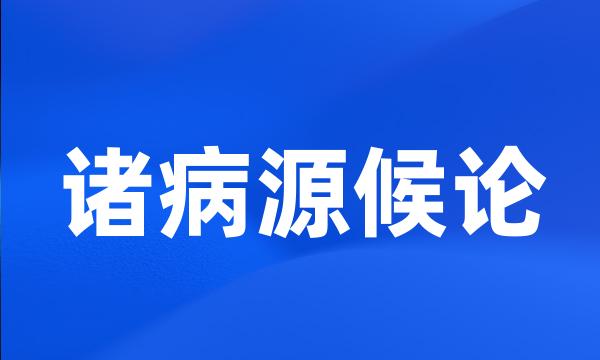 诸病源候论